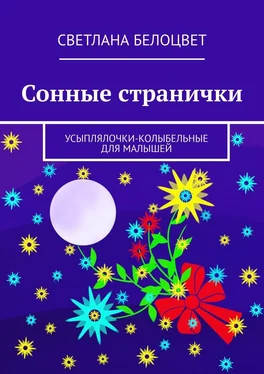 СВЕТЛАНА БЕЛОЦВЕТ

Сонные странички

УСЫПЛЯЛОЧКИ-КОЛЫБЕЛЬНЫЕ ДЛЯ МАЛЫШЕЙ